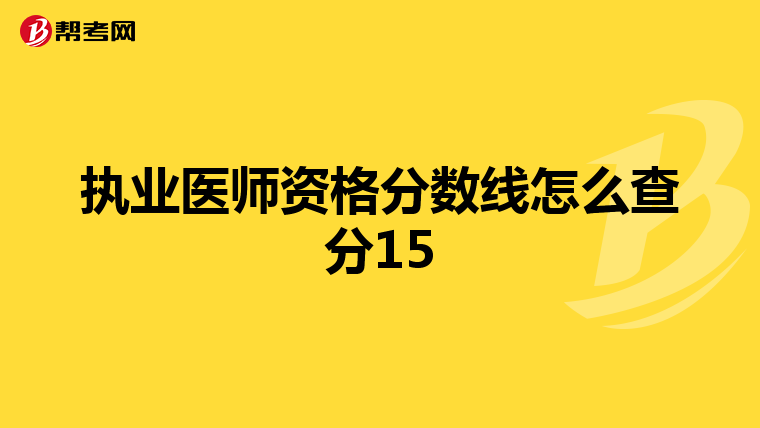 帮考网

执业医师资格分数线怎么查分15